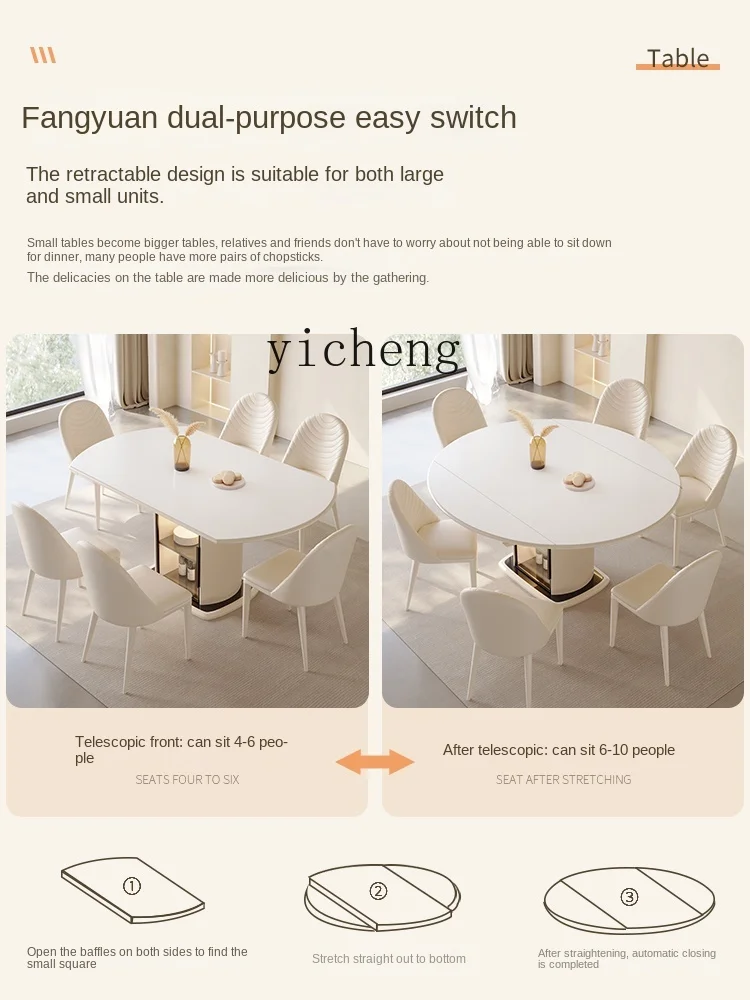 Table

Fangyuan dual-purpose easy switch

The retractable design is suitable for both large and small units.

Small tables become bigger tables, relatives and friends don't have to worry about not being able to sit down for dinner, many people have more pairs of chopsticks.

The delicacies on the table are made more delicious by the gathering.

yicheng

Telescopic front: can sit 4-6 people

SEATS FOUR TO SIX

After telescopic: can sit 6-10 people

SEAT AFTER STRETCHING

①

Open the baffles on both sides to find the small square

②

Stretch straight out to bottom

③

After straightening, automatic closing is completed